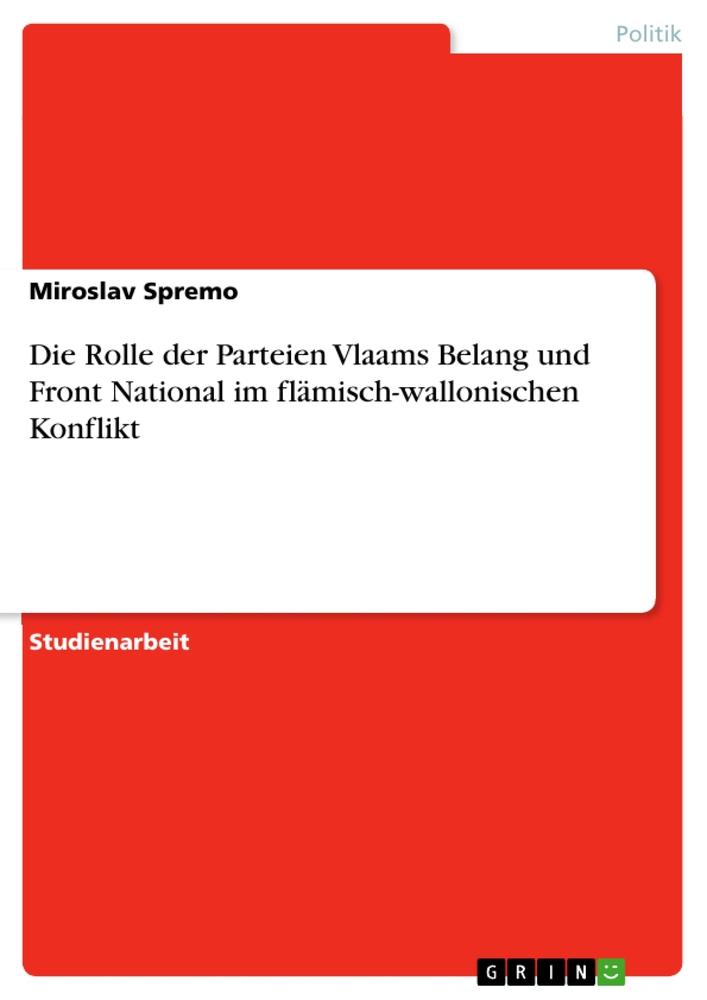 Politik

Miroslav Spremo

Die Rolle der Parteien Vlaams Belang und Front National im flämisch-wallonischen Konflikt

Studienarbeit

GRIN